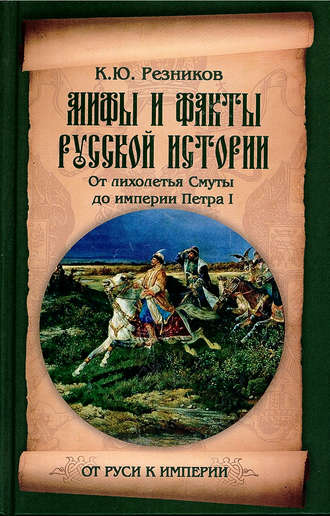 К.Ю. Резников

МИФЫ И ФАКТЫ РУССКОЙ ИСТОРИИ

От лихолетья Смуты до империи Петра I

ОТ РУСИ К ИМПЕРИИ